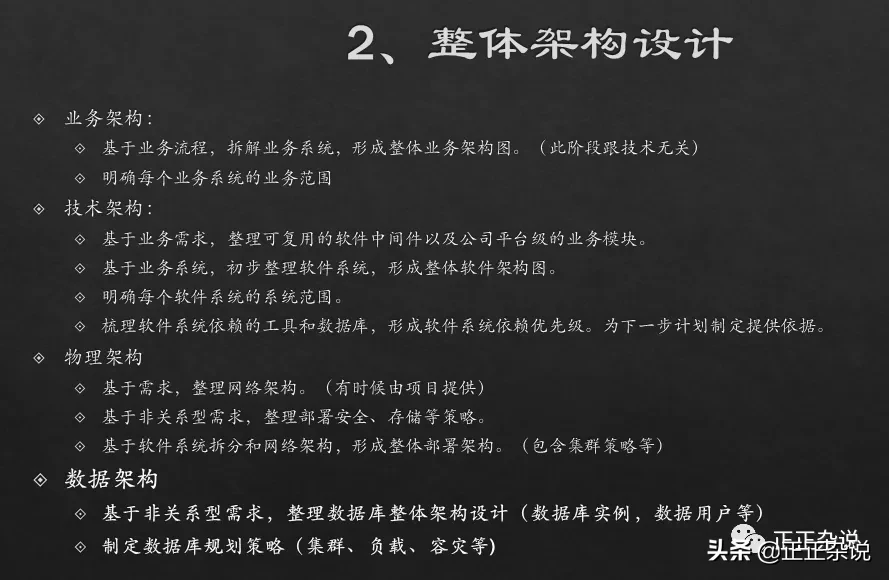 2、整体架构设计

◇ 业务架构：
◇ 基于业务流程，拆解业务系统，形成整体业务架构图。（此阶段跟技术无关）
◇ 明确每个业务系统的业务范围
◇ 技术架构：
◇ 基于业务需求，整理可复用的软件中间件以及公司平台级的业务模块。
◇ 基于业务系统，初步整理软件系统，形成整体软件架构图。
◇ 明确每个软件系统的系统范围。
◇ 梳理软件系统依赖的工具和数据库，形成软件系统依赖优先级。为下一步计划制定提供依据。
◇ 物理架构
◇ 基于需求，整理网络架构。（有时候由项目提供）
◇ 基于非关系型需求，整理部署安全、存储等策略。
◇ 基于软件系统拆分和网络架构，形成整体部署架构。（包含集群策略等）
◇ 数据架构
◇ 基于非关系型需求，整理数据库整体架构设计（数据库实例，数据用户等）
◇ 制定数据库规划策略（集群、负载、容灾等）

正正杂说
头条 @正正杂说